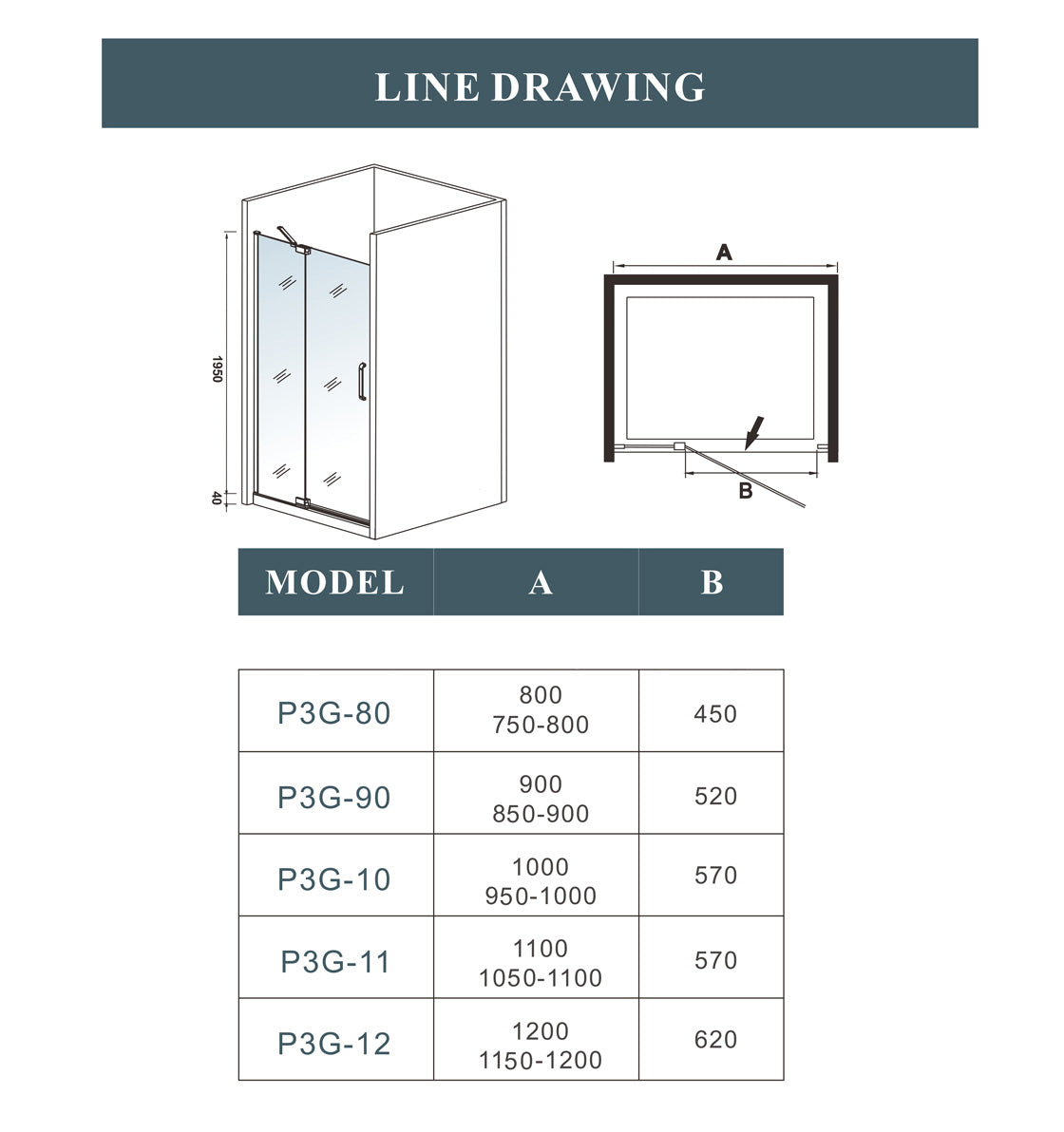 LINE DRAWING

1950

40

A

B

| MODEL | A | B |
|---|---|---|
| P3G-80 | 800 750-800 | 450 |
| P3G-90 | 900 850-900 | 520 |
| P3G-10 | 1000 950-1000 | 570 |
| P3G-11 | 1100 1050-1100 | 570 |
| P3G-12 | 1200 1150-1200 | 620 |